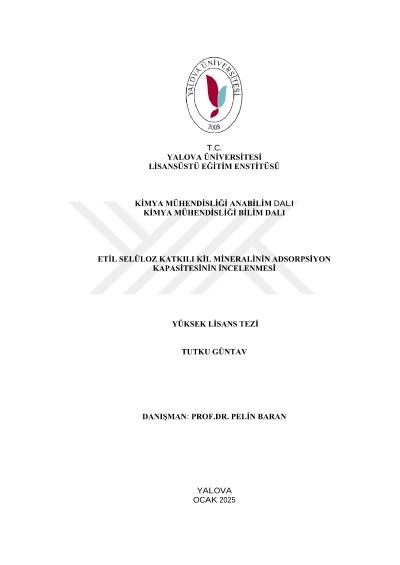 YALOVA ÜNİVERSİTESİ
2008

T.C.
YALOVA ÜNİVERSİTESİ
LİSANSÜSTÜ EĞİTİM ENSTİTÜSÜ

KİMYA MÜHENDİSLİĞİ ANABİLİM DALI
KİMYA MÜHENDİSLİĞİ BİLİM DALI

ETİL SELÜLOZ KATKILI KİL MİNERALİNİN ADSORPSİYON KAPASİTESİNİN İNCELENMESİ

YÜKSEK LİSANS TEZİ

TUTKU GÜNTAV

DANIŞMAN: PROF.DR. PELİN BARAN

YALOVA
OCAK 2025